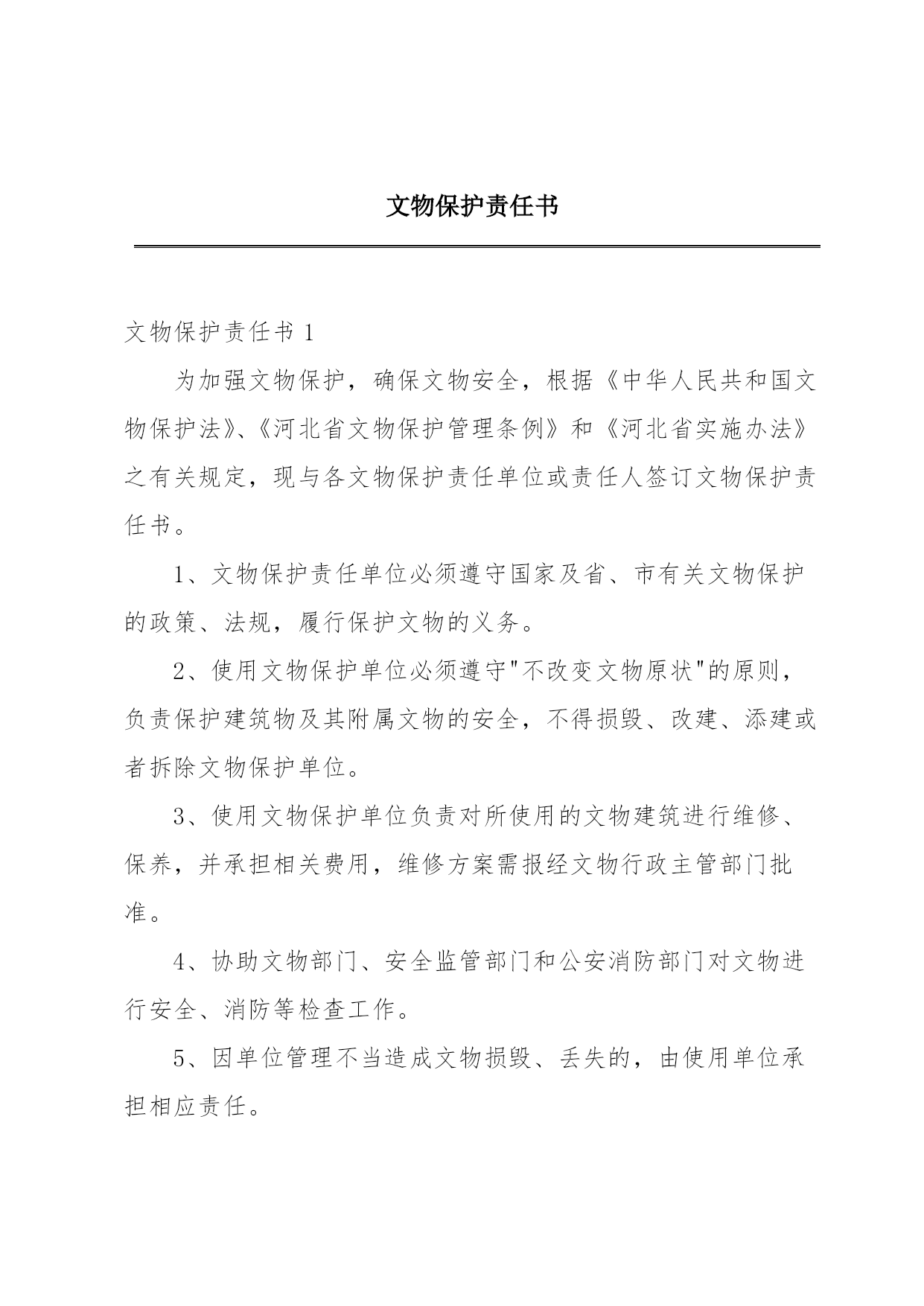 文物保护责任书

文物保护责任书 1

为加强文物保护，确保文物安全，根据《中华人民共和国文物保护法》、《河北省文物保护管理条例》和《河北省实施办法》之有关规定，现与各文物保护责任单位或责任人签订文物保护责任书。

1、文物保护责任单位必须遵守国家及省、市有关文物保护的政策、法规，履行保护文物的义务。

2、使用文物保护单位必须遵守"不改变文物原状"的原则，负责保护建筑物及其附属文物的安全，不得损毁、改建、添建或者拆除文物保护单位。

3、使用文物保护单位负责对所使用的文物建筑进行维修、保养，并承担相关费用，维修方案需报经文物行政主管部门批准。

4、协助文物部门、安全监管部门和公安消防部门对文物进行安全、消防等检查工作。

5、因单位管理不当造成文物损毁、丢失的，由使用单位承担相应责任。